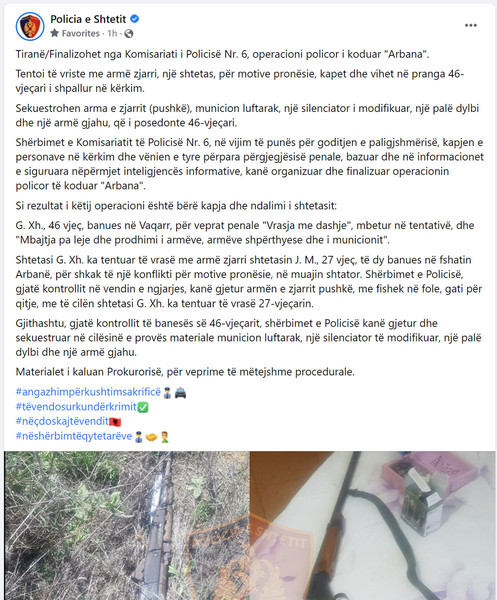 Policia e Shtetit
Favorites · 1h ·

Tiranë/Finalizohet nga Komisariati i Policisë Nr. 6, operacioni policor i koduar "Arbana".

Tentoi të vriste me armë zjarri, një shtetas, për motive pronësie, kapet dhe vihet në pranga 46-vjeçari i shpallur në kërkim.

Sekuestrohen arma e zjarrit (pushkë), municion luftarak, një silenciator i modifikuar, një palë dylbi dhe një armë gjahu, që i posedonte 46-vjeçari.

Shërbimet e Komisariatit të Policisë Nr. 6, në vijim të punës për goditjen e paligjshmërisë, kapjen e personave në kërkim dhe vënien e tyre përpara përgjegjësisë penale, bazuar dhe në informacionet e siguruara nëpërmjet inteligjencës informative, kanë organizuar dhe finalizuar operacionin policor të koduar "Arbana".

Si rezultat i këtij operacioni është bërë kapja dhe ndalimi i shtetasit:

G. Xh., 46 vjeç, banues në Vaqarr, për veprat penale "Vrasja me dashje", mbetur në tentativë, dhe "Mbajtja pa leje dhe prodhimi i armëve, armëve shpërthyese dhe i municionit".

Shtetasi G. Xh. ka tentuar të vrasë me armë zjarri shtetasin J. M., 27 vjeç, të dy banues në fshatin Arbanë, për shkak të një konflikti për motive pronësie, në muajin shtator. Shërbimet e Policisë, gjatë kontrollit në vendin e ngjarjes, kanë gjetur armën e zjarrit pushkë, me fishek në fole, gati për qitje, me të cilën shtetasi G. Xh. ka tentuar të vrasë 27-vjeçarin.

Gjithashtu, gjatë kontrollit të banesës së 46-vjeçarit, shërbimet e Policisë kanë gjetur dhe sekuestruar në cilësinë e provës materiale municion luftarak, një silenciator të modifikuar, një palë dylbi dhe një armë gjahu.

Materialet i kaluan Prokurorisë, për veprime të mëtejshme procedurale.

#angazhimpërkushtimsakrificë
#tëvendosurkundërkrimit
#nëçdoskajtëvendit
#nëshërbimtëqytetarëve

POLICIA E SHTETIT